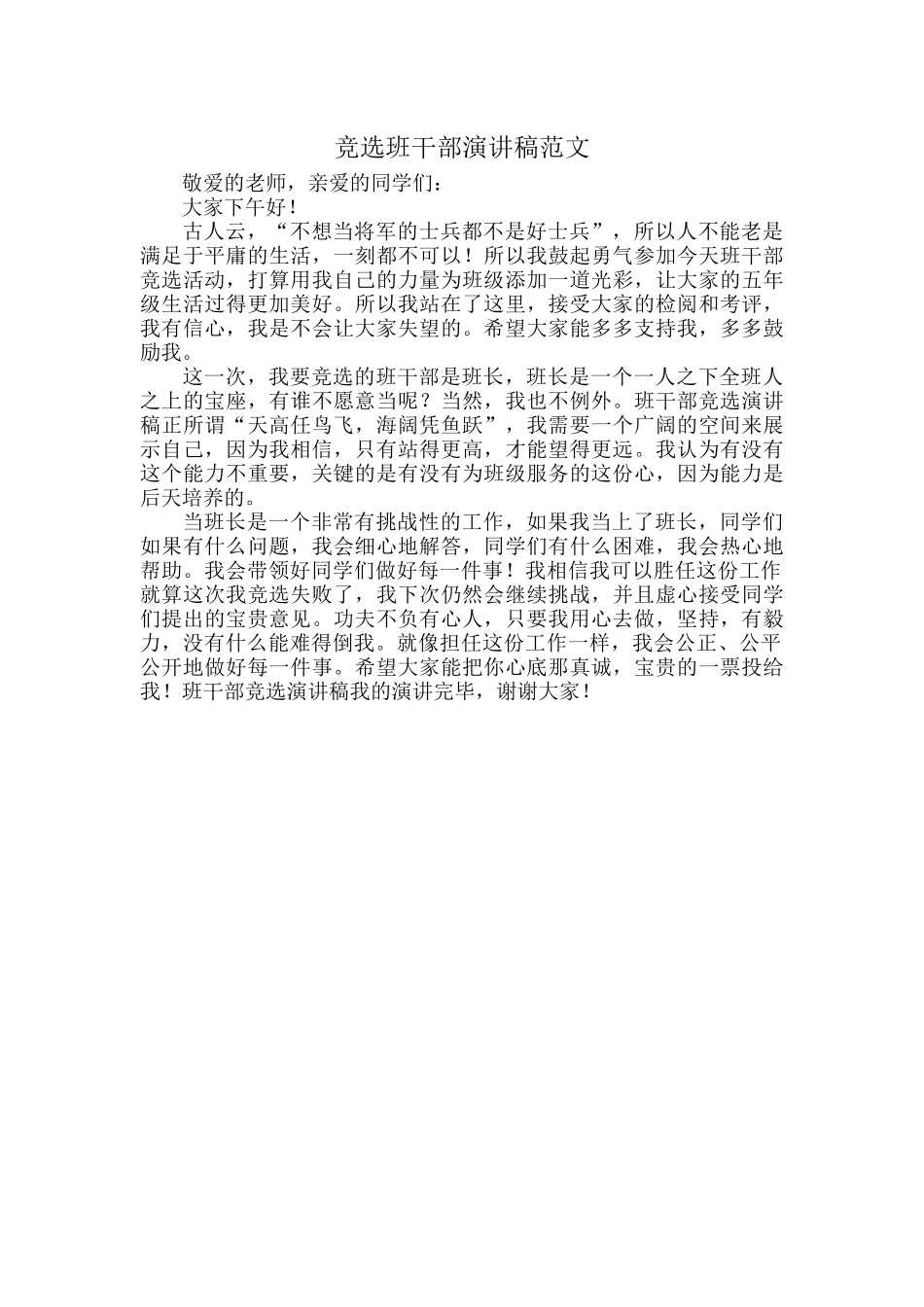 竞选班干部演讲稿范文

敬爱的老师，亲爱的同学们：

大家下午好！

古人云，“不想当将军的士兵都不是好士兵”，所以人不能老是满足于平庸的生活，一刻都不可以！所以我鼓起勇气参加今天班干部竞选活动，打算用我自己的力量为班级添加一道光彩，让大家的五年级生活过得更加美好。所以我站在了这里，接受大家的检阅和考评，我有信心，我是不会让大家失望的。希望大家能多多支持我，多多鼓励我。

这一次，我要竞选的班干部是班长，班长是一个一人之下全班人之上的宝座，有谁不愿意当呢？当然，我也不例外。班干部竞选演讲稿正所谓“天高任鸟飞，海阔凭鱼跃”，我需要一个广阔的空间来展示自己，因为我相信，只有站得更高，才能望得更远。我认为有没有这个能力不重要，关键的是有没有为班级服务的这份心，因为能力是后天培养的。

当班长是一个非常有挑战性的工作，如果我当上了班长，同学们如果有什么问题，我会细心地解答，同学们有什么困难，我会热心地帮助。我会带领好同学们做好每一件事！我相信我可以胜任这份工作就算这次我竞选失败了，我下次仍然会继续挑战，并且虚心接受同学们提出的宝贵意见。功夫不负有心人，只要我用心去做，坚持，有毅力，没有什么能难得倒我。就像担任这份工作一样，我会公正、公平公开地做好每一件事。希望大家能把你心底那真诚，宝贵的一票投给我！班干部竞选演讲稿我的演讲完毕，谢谢大家！